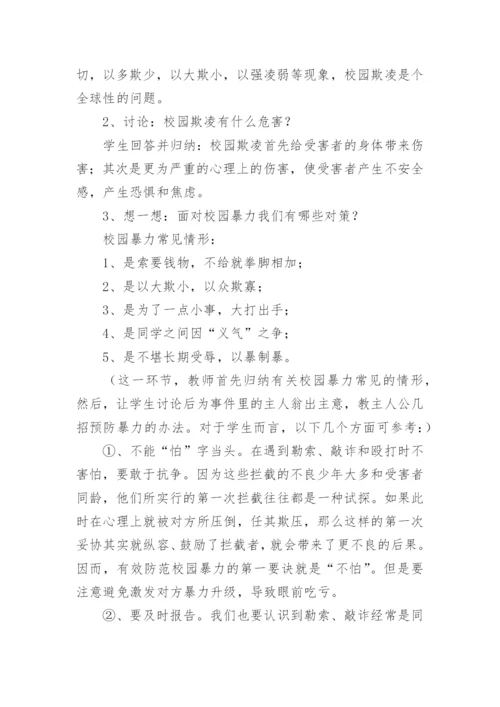 切，以多欺少，以大欺小，以强凌弱等现象，校园欺凌是个全球性的问题。

2、讨论：校园欺凌有什么危害？

学生回答并归纳：校园欺凌首先给受害者的身体带来伤害；其次是更为严重的心理上的伤害，使受害者产生不安全感，产生恐惧和焦虑。

3、想一想：面对校园暴力我们有哪些对策？

校园暴力常见情形：

1、是索要钱物，不给就拳脚相加；

2、是以大欺小，以众欺寡；

3、是为了一点小事，大打出手；

4、是同学之间因“义气”之争；

5、是不堪长期受辱，以暴制暴。

（这一环节，教师首先归纳有关校园暴力常见的情形，然后，让学生讨论后为事件里的主人翁出主意，教主人公几招预防暴力的办法。对于学生而言，以下几个方面可参考：）

①、不能“怕”字当头。在遇到勒索、敲诈和殴打时不害怕，要敢于抗争。因为这些拦截的不良少年大多和受害者同龄，他们所实行的第一次拦截往往都是一种试探。如果此时在心理上就被对方所压倒，任其欺压，那么这样的第一次妥协其实就纵容、鼓励了拦截者，就会带来了更不良的后果。因而，有效防范校园暴力的第一要诀就是“不怕”。但是要注意避免激发对方暴力升级，导致眼前吃亏。

②、要及时报告。我们也要认识到勒索、敲诈经常是同